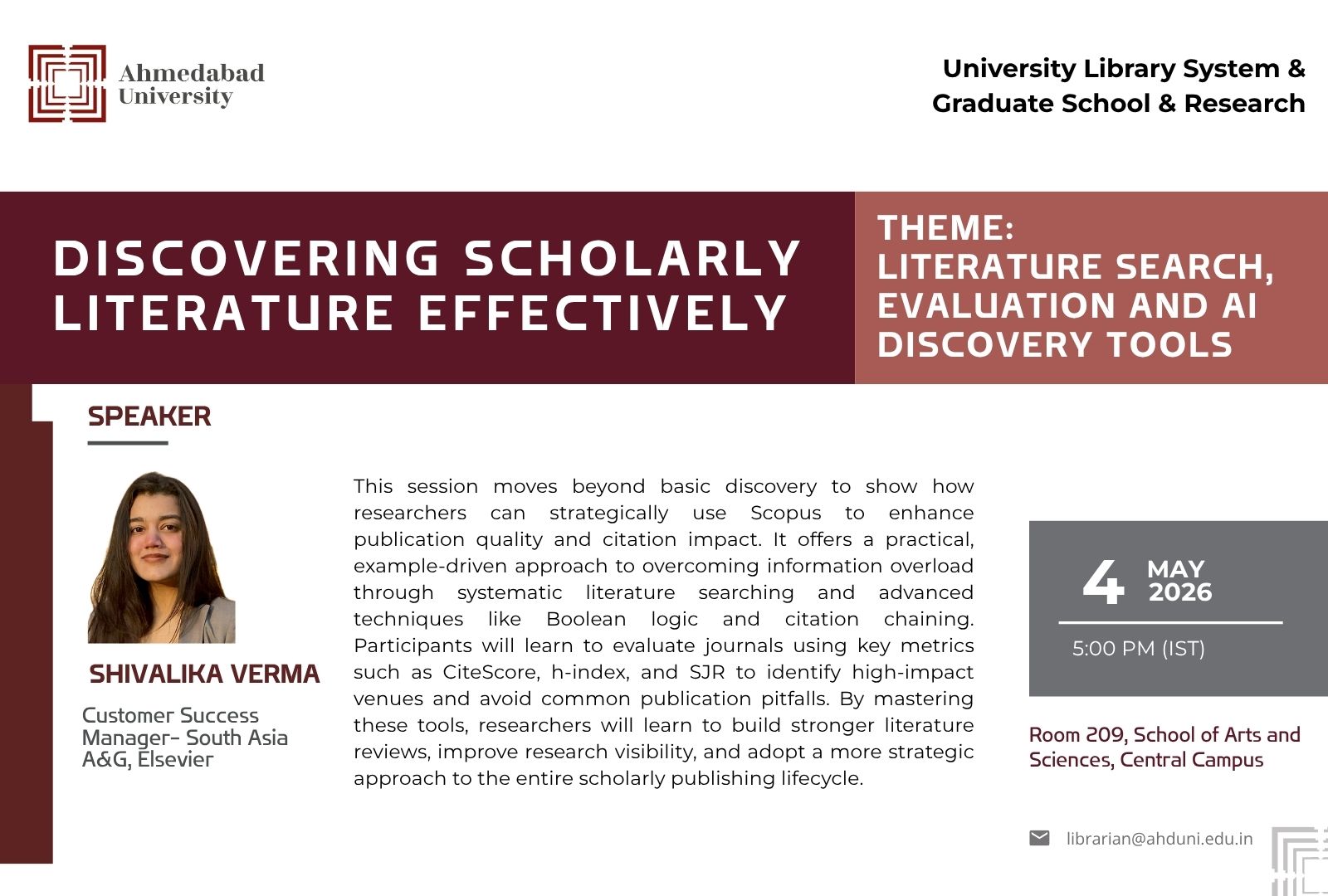 Ahmedabad
University

University Library System &
Graduate School & Research

DISCOVERING SCHOLARLY LITERATURE EFFECTIVELY

THEME:
LITERATURE SEARCH, EVALUATION AND AI DISCOVERY TOOLS

SPEAKER

SHIVALIKA VERMA

Customer Success
Manager- South Asia
A&G, Elsevier

This session moves beyond basic discovery to show how researchers can strategically use Scopus to enhance publication quality and citation impact. It offers a practical, example-driven approach to overcoming information overload through systematic literature searching and advanced techniques like Boolean logic and citation chaining. Participants will learn to evaluate journals using key metrics such as CiteScore, h-index, and SJR to identify high-impact venues and avoid common publication pitfalls. By mastering these tools, researchers will learn to build stronger literature reviews, improve research visibility, and adopt a more strategic approach to the entire scholarly publishing lifecycle.

4 MAY
2026

5:00 PM (IST)

Room 209, School of Arts and Sciences, Central Campus

librarian@ahduni.edu.in